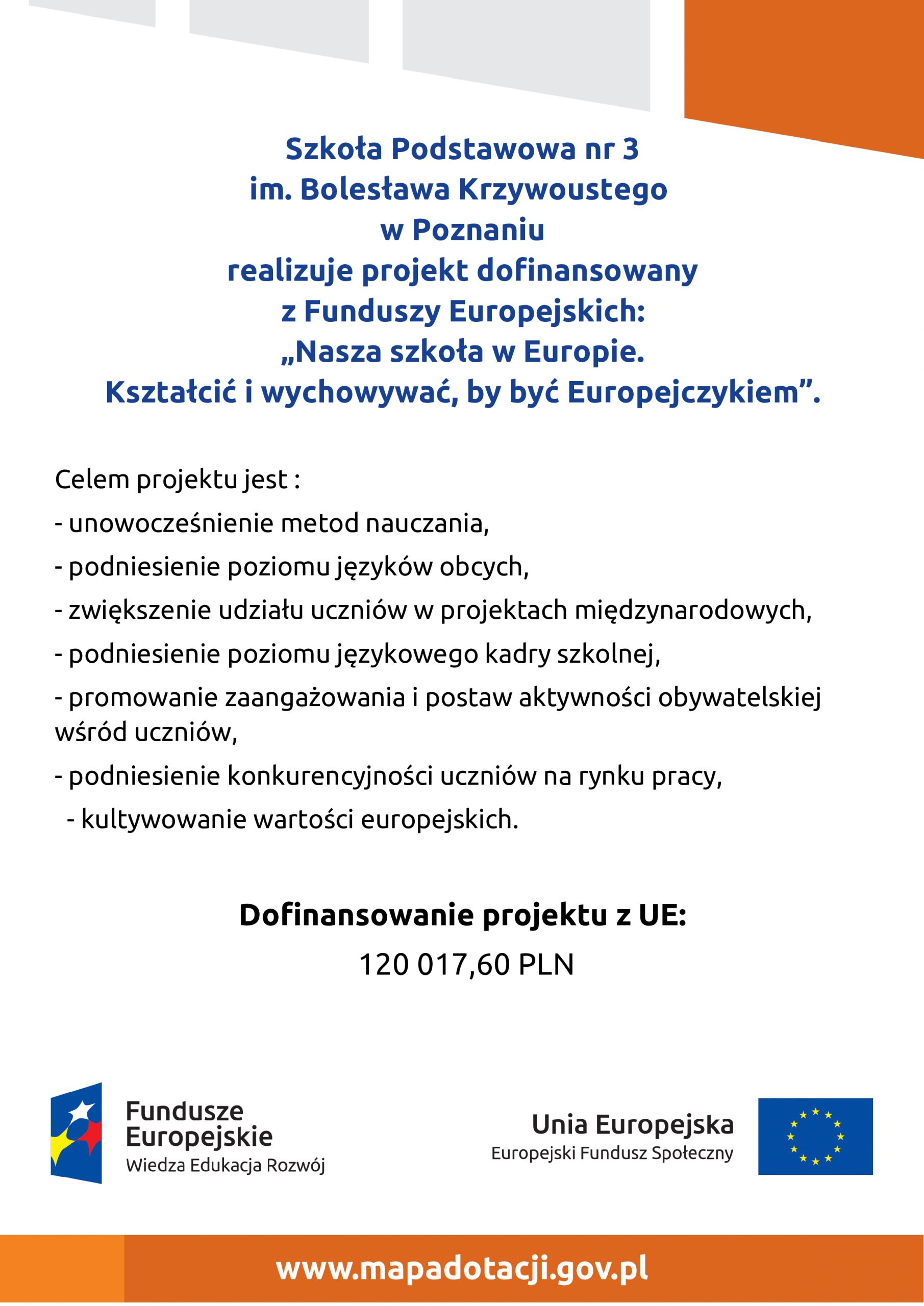 Szkoła Podstawowa nr 3
im. Bolesława Krzywoustego
w Poznaniu
realizuje projekt dofinansowany
z Funduszy Europejskich:
„Nasza szkoła w Europie.
Kształcić i wychowywać, by być Europejczykiem”.

Celem projektu jest :
- unowocześnienie metod nauczania,
- podniesienie poziomu języków obcych,
- zwiększenie udziału uczniów w projektach międzynarodowych,
- podniesienie poziomu językowego kadry szkolnej,
- promowanie zaangażowania i postaw aktywności obywatelskiej wśród uczniów,
- podniesienie konkurencyjności uczniów na rynku pracy,
- kultywowanie wartości europejskich.

Dofinansowanie projektu z UE:
120 017,60 PLN

Fundusze Europejskie
Wiedza Edukacja Rozwój

Unia Europejska
Europejski Fundusz Społeczny

www.mapadotacji.gov.pl